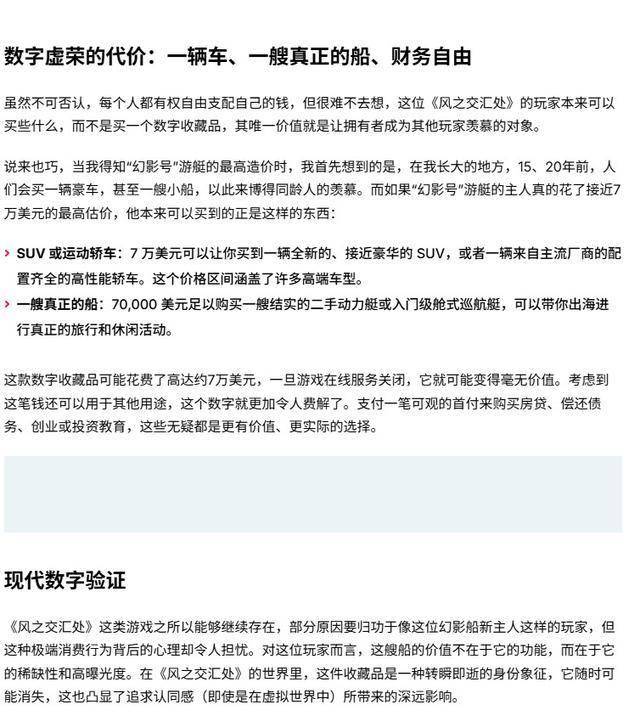 数字虚荣的代价：一辆车、一艘真正的船、财务自由

虽然不可否认，每个人都有权自由支配自己的钱，但很难不去想，这位《风之交汇处》的玩家本来可以买些什么，而不是买一个数字收藏品，其唯一价值就是让拥有者成为其他玩家羡慕的对象。

说来也巧，当我得知“幻影号”游艇的最高造价时，我首先想到的是，在我长大的地方，15、20年前，人们会买一辆豪车，甚至一艘小船，以此来博得同龄人的羡慕。而如果“幻影号”游艇的主人真的花了接近7万美元的最高估价，他本来可以买到的正是这样的东西：

› SUV 或运动轿车：7 万美元可以让你买到一辆全新的、接近豪华的 SUV，或者一辆来自主流厂商的配置齐全的高性能轿车。这个价格区间涵盖了许多高端车型。
› 一艘真正的船：70,000 美元足以购买一艘结实的二手动力艇或入门级舱式巡航艇，可以带你出海进行真正的旅行和休闲活动。

这款数字收藏品可能花费了高达约7万美元，一旦游戏在线服务关闭，它就可能变得毫无价值。考虑到这笔钱还可以用于其他用途，这个数字就更加令人费解了。支付一笔可观的首付来购买房贷、偿还债务、创业或投资教育，这些无疑都是更有价值、更实际的选择。

现代数字验证

《风之交汇处》这类游戏之所以能够继续存在，部分原因要归功于像这位幻影船新主人这样的玩家，但这种极端消费行为背后的心理却令人担忧。对这位玩家而言，这艘船的价值不在于它的功能，而在于它的稀缺性和高曝光度。在《风之交汇处》的世界里，这件收藏品是一种转瞬即逝的身份象征，它随时可能消失，这也凸显了追求认同感（即使是在虚拟世界中）所带来的深远影响。